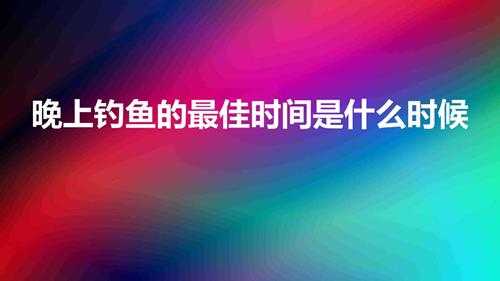 晚上钓鱼的最佳时间是什么时候